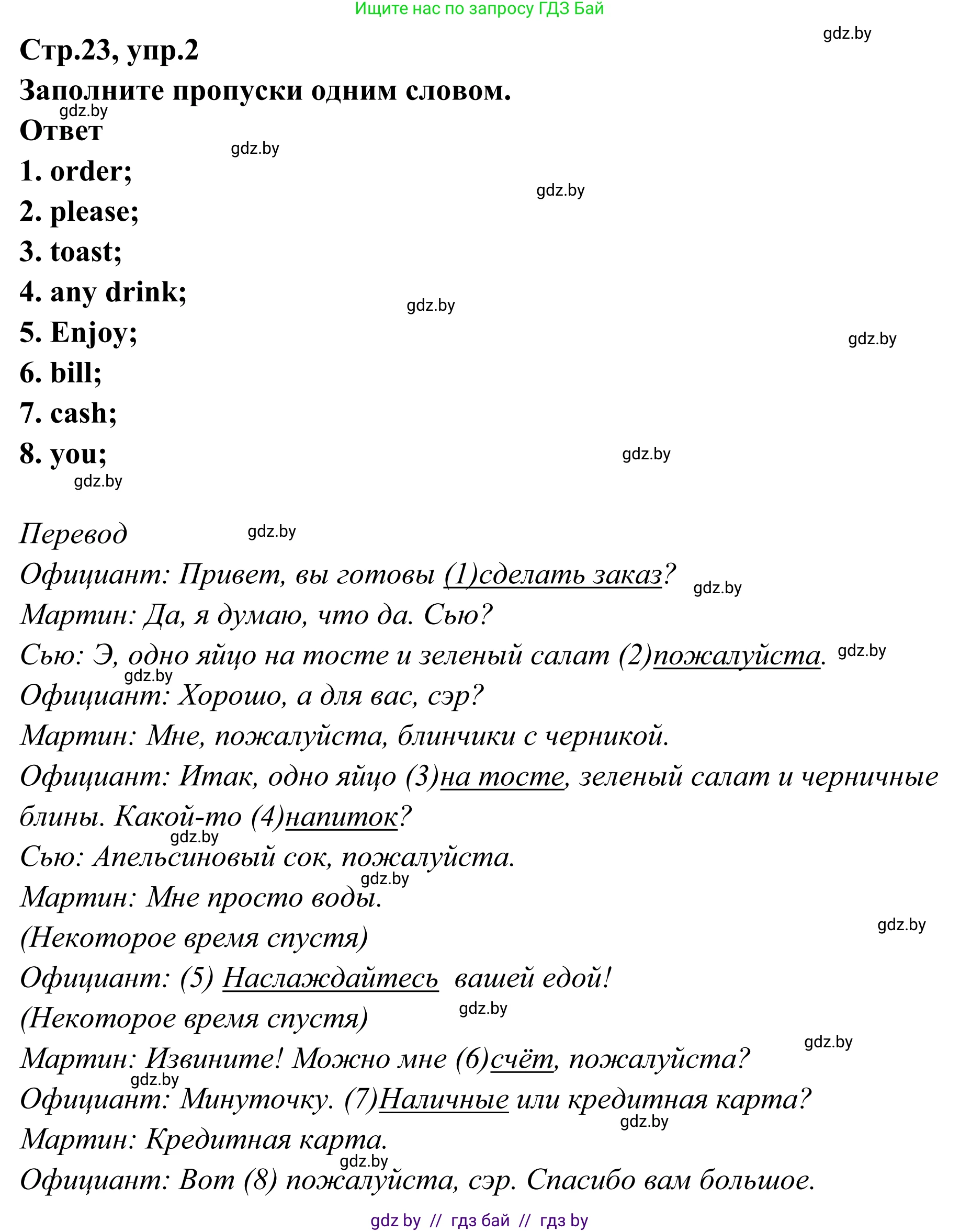 Ищите нас по запросу ГДЗ Бай

gdz.by

Стр.23, упр.2

Заполните пропуски одним словом.

gdz.by

Ответ

gdz.by

1. order;

gdz.by

2. please;

3. toast;

4. any drink;

gdz.by

5. Enjoy;

gdz.by

6. bill;

7. cash;

8. you;

gdz.by

gdz.by

Перевод

gdz.by

Официант: Привет, вы готовы (1)сделать заказ?

gdz.by

Мартин: Да, я думаю, что да. Сью?

Сью: Э, одно яйцо на тосте и зеленый салат (2)пожалуйста.

gdz.by

gdz.by

Официант: Хорошо, а для вас, сэр?

Мартин: Мне, пожалуйста, блинчики с черникой.

Официант: Итак, одно яйцо (3)на тосте, зеленый салат и черничные блины. Какой-то (4)напиток?

gdz.by

Сью: Апельсиновый сок, пожалуйста.

gdz.by

Мартин: Мне просто воды.

gdz.by

(Некоторое время спустя)

Официант: (5) Наслаждайтесь вашей едой!

(Некоторое время спустя)

gdz.by

gdz.by

Мартин: Извините! Можно мне (6)счёт, пожалуйста?

gdz.by

Официант: Минуточку. (7)Наличные или кредитная карта?

gdz.by

Мартин: Кредитная карта.

gdz.by

Официант: Вот (8) пожалуйста, сэр. Спасибо вам большое.

gdz by // гдз бай // гдз by